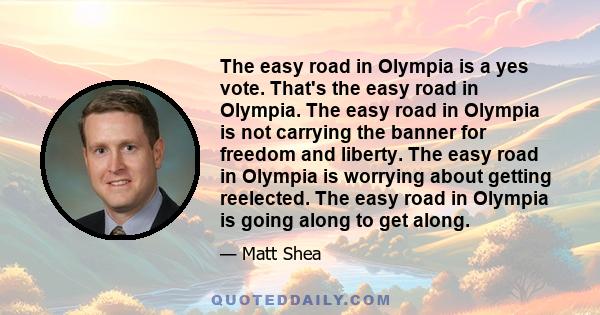 The easy road in Olympia is a yes vote. That's the easy road in Olympia. The easy road in Olympia is not carrying the banner for freedom and liberty. The easy road in Olympia is worrying about getting reelected. The easy road in Olympia is going along to get along.

— Matt Shea

QUOTEDDAILY.COM